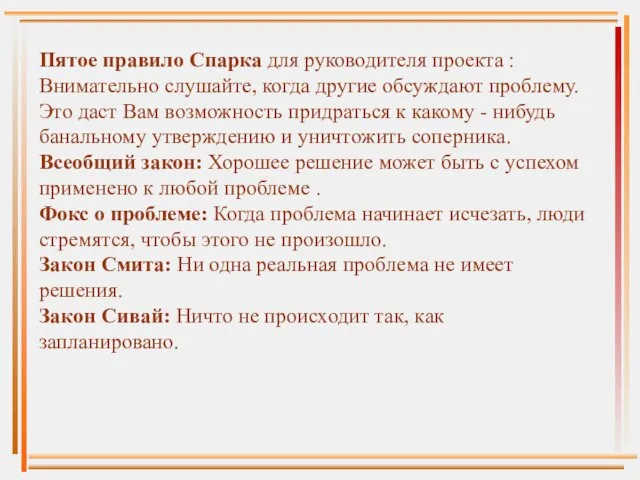 Пятое правило Спарка для руководителя проекта : Внимательно слушайте, когда другие обсуждают проблему. Это даст Вам возможность придраться к какому - нибудь банальному утверждению и уничтожить соперника.
Всеобщий закон: Хорошее решение может быть с успехом применено к любой проблеме .
Фокс о проблеме: Когда проблема начинает исчезать, люди стремятся, чтобы этого не произошло.
Закон Смита: Ни одна реальная проблема не имеет решения.
Закон Сивай: Ничто не происходит так, как запланировано.